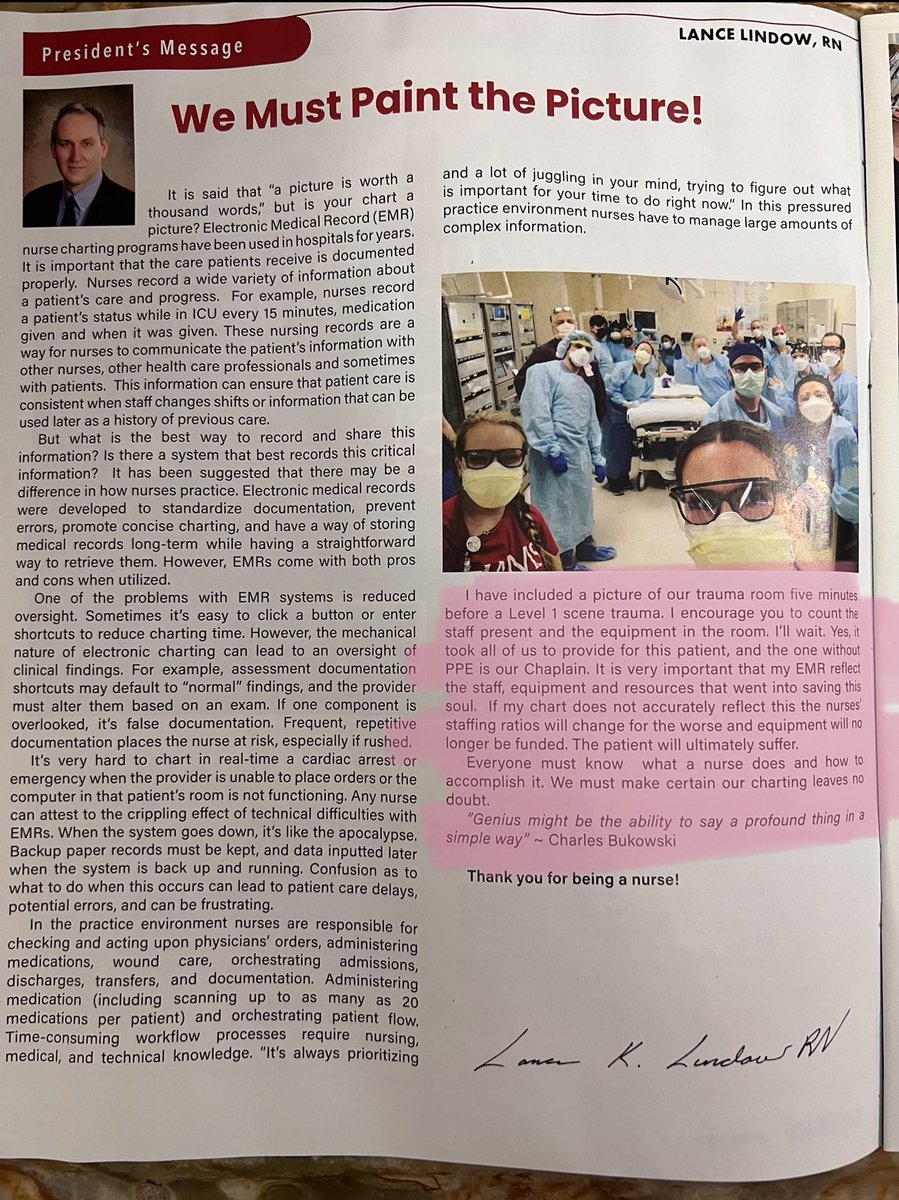 President's Message

LANCE LINDOW, RN

We Must Paint the Picture!

It is said that "a picture is worth a thousand words," but is your chart a picture? Electronic Medical Record (EMR) nurse charting programs have been used in hospitals for years. It is important that the care patients receive is documented properly. Nurses record a wide variety of information about a patient's care and progress. For example, nurses record a patient's status while in ICU every 15 minutes, medication given and when it was given. These nursing records are a way for nurses to communicate the patient's information with other nurses, other health care professionals and sometimes with patients. This information can ensure that patient care is consistent when staff changes shifts or information that can be used later as a history of previous care.

But what is the best way to record and share this information? Is there a system that best records this critical information? It has been suggested that there may be a difference in how nurses practice. Electronic medical records were developed to standardize documentation, prevent errors, promote concise charting, and have a way of storing medical records long-term while having a straightforward way to retrieve them. However, EMRs come with both pros and cons when utilized.

One of the problems with EMR systems is reduced oversight. Sometimes it's easy to click a button or enter shortcuts to reduce charting time. However, the mechanical nature of electronic charting can lead to an oversight of clinical findings. For example, assessment documentation shortcuts may default to "normal" findings, and the provider must alter them based on an exam. If one component is overlooked, it's false documentation. Frequent, repetitive documentation places the nurse at risk, especially if rushed.

It's very hard to chart in real-time a cardiac arrest or emergency when the provider is unable to place orders or the computer in that patient's room is not functioning. Any nurse can attest to the crippling effect of technical difficulties with EMRs. When the system goes down, it's like the apocalypse. Backup paper records must be kept, and data inputted later when the system is back up and running. Confusion as to what to do when this occurs can lead to patient care delays, potential errors, and can be frustrating.

In the practice environment nurses are responsible for checking and acting upon physicians' orders, administering medications, wound care, orchestrating admissions, discharges, transfers, and documentation. Administering medication (including scanning up to as many as 20 medications per patient) and orchestrating patient flow. Time-consuming workflow processes require nursing, medical, and technical knowledge. "It's always prioritizing and a lot of juggling in your mind, trying to figure out what is important for your time to do right now." In this pressured practice environment nurses have to manage large amounts of complex information.

I have included a picture of our trauma room five minutes before a Level 1 scene trauma. I encourage you to count the staff present and the equipment in the room. I'll wait. Yes, it took all of us to provide for this patient, and the one without PPE is our Chaplain. It is very important that my EMR reflect the staff, equipment and resources that went into saving this soul. If my chart does not accurately reflect this the nurses' staffing ratios will change for the worse and equipment will no longer be funded. The patient will ultimately suffer.

Everyone must know what a nurse does and how to accomplish it. We must make certain our charting leaves no doubt.

"Genius might be the ability to say a profound thing in a simple way" ~ Charles Bukowski

Thank you for being a nurse!

Lance K. Lindow RN